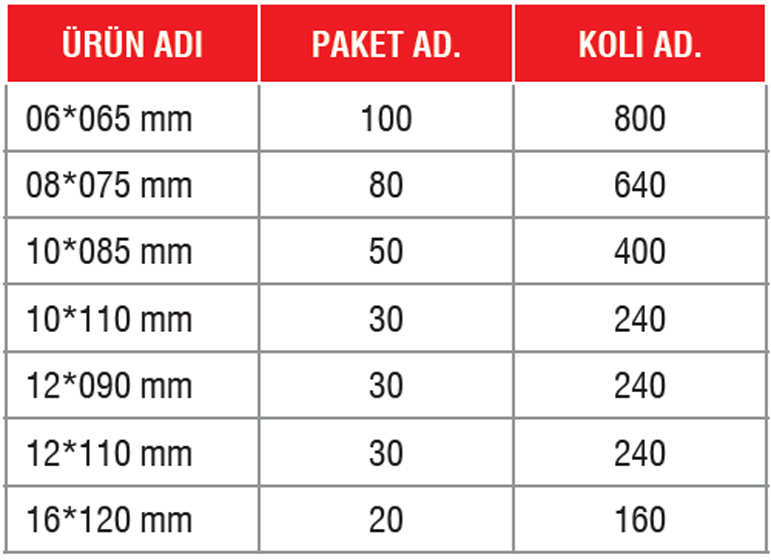 | ÜRÜN ADI | PAKET AD. | KOLİ AD. |
|---|---|---|
| 06*065 mm | 100 | 800 |
| 08*075 mm | 80 | 640 |
| 10*085 mm | 50 | 400 |
| 10*110 mm | 30 | 240 |
| 12*090 mm | 30 | 240 |
| 12*110 mm | 30 | 240 |
| 16*120 mm | 20 | 160 |